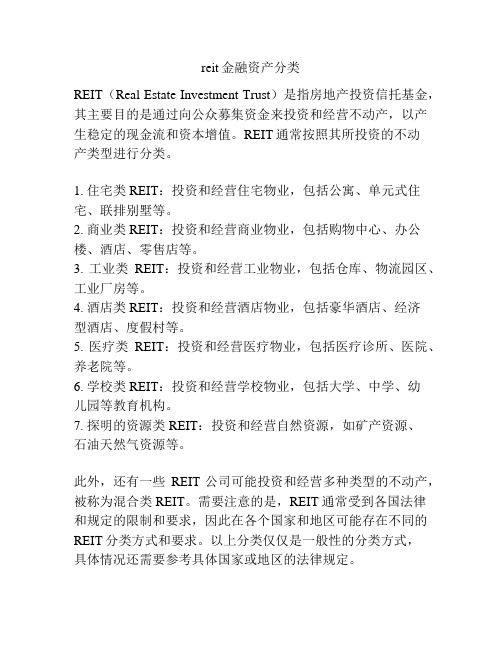 reit 金融资产分类

REIT（Real Estate Investment Trust）是指房地产投资信托基金，其主要目的是通过向公众募集资金来投资和经营不动产，以产生稳定的现金流和资本增值。REIT 通常按照其所投资的不动产类型进行分类。

1. 住宅类 REIT：投资和经营住宅物业，包括公寓、单元式住宅、联排别墅等。
2. 商业类 REIT：投资和经营商业物业，包括购物中心、办公楼、酒店、零售店等。
3. 工业类 REIT：投资和经营工业物业，包括仓库、物流园区、工业厂房等。
4. 酒店类 REIT：投资和经营酒店物业，包括豪华酒店、经济型酒店、度假村等。
5. 医疗类 REIT：投资和经营医疗物业，包括医疗诊所、医院、养老院等。
6. 学校类 REIT：投资和经营学校物业，包括大学、中学、幼儿园等教育机构。
7. 探明的资源类 REIT：投资和经营自然资源，如矿产资源、石油天然气资源等。

此外，还有一些 REIT 公司可能投资和经营多种类型的不动产，被称为混合类 REIT。需要注意的是，REIT 通常受到各国法律和规定的限制和要求，因此在各个国家和地区可能存在不同的 REIT 分类方式和要求。以上分类仅仅是一般性的分类方式，具体情况还需要参考具体国家或地区的法律规定。